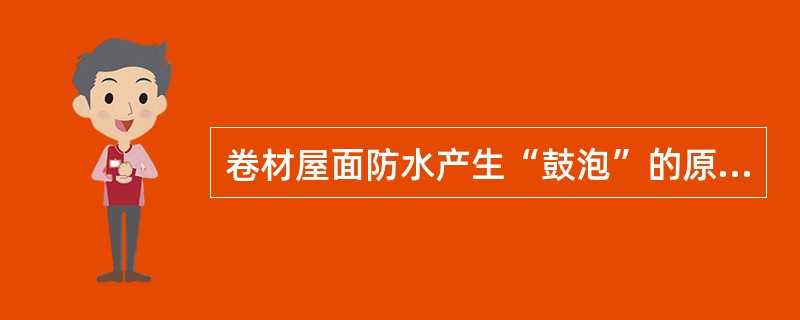 卷材屋面防水产生“鼓泡”的原...